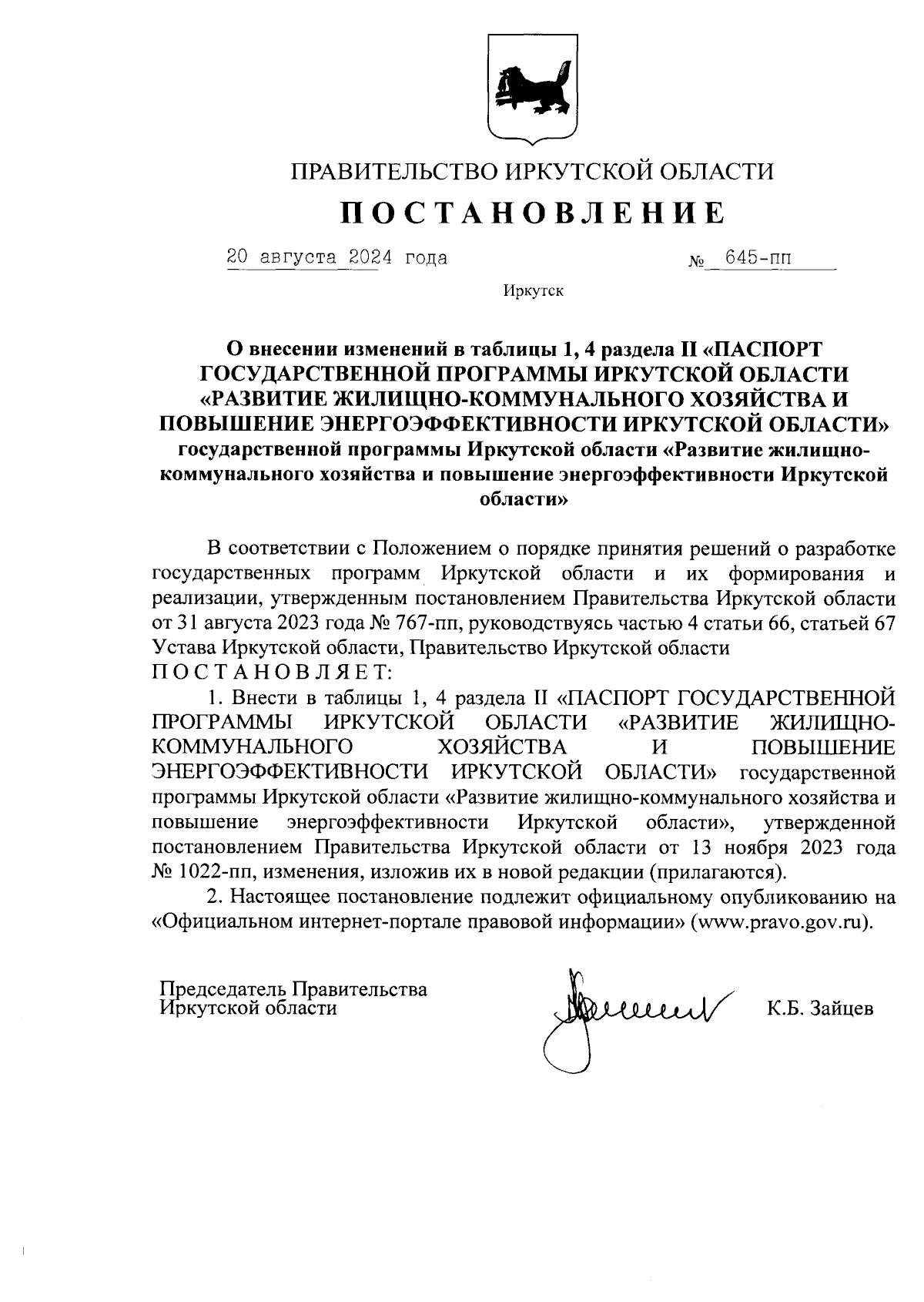 ПРАВИТЕЛЬСТВО ИРКУТСКОЙ ОБЛАСТИ

ПОСТАНОВЛЕНИЕ

20 августа 2024 года № 645-пп

Иркутск

О внесении изменений в таблицы 1, 4 раздела II «ПАСПОРТ ГОСУДАРСТВЕННОЙ ПРОГРАММЫ ИРКУТСКОЙ ОБЛАСТИ «РАЗВИТИЕ ЖИЛИЩНО-КОММУНАЛЬНОГО ХОЗЯЙСТВА И ПОВЫШЕНИЕ ЭНЕРГОЭФФЕКТИВНОСТИ ИРКУТСКОЙ ОБЛАСТИ» государственной программы Иркутской области «Развитие жилищно-коммунального хозяйства и повышение энергоэффективности Иркутской области»

В соответствии с Положением о порядке принятия решений о разработке государственных программ Иркутской области и их формирования и реализации, утвержденным постановлением Правительства Иркутской области от 31 августа 2023 года № 767-пп, руководствуясь частью 4 статьи 66, статьей 67 Устава Иркутской области, Правительство Иркутской области
ПОСТАНОВЛЯЕТ:

1. Внести в таблицы 1, 4 раздела II «ПАСПОРТ ГОСУДАРСТВЕННОЙ ПРОГРАММЫ ИРКУТСКОЙ ОБЛАСТИ «РАЗВИТИЕ ЖИЛИЩНО-КОММУНАЛЬНОГО ХОЗЯЙСТВА И ПОВЫШЕНИЕ ЭНЕРГОЭФФЕКТИВНОСТИ ИРКУТСКОЙ ОБЛАСТИ» государственной программы Иркутской области «Развитие жилищно-коммунального хозяйства и повышение энергоэффективности Иркутской области», утвержденной постановлением Правительства Иркутской области от 13 ноября 2023 года № 1022-пп, изменения, изложив их в новой редакции (прилагаются).

2. Настоящее постановление подлежит официальному опубликованию на «Официальном интернет-портале правовой информации» (www.pravo.gov.ru).

Председатель Правительства
Иркутской области К.Б. Зайцев